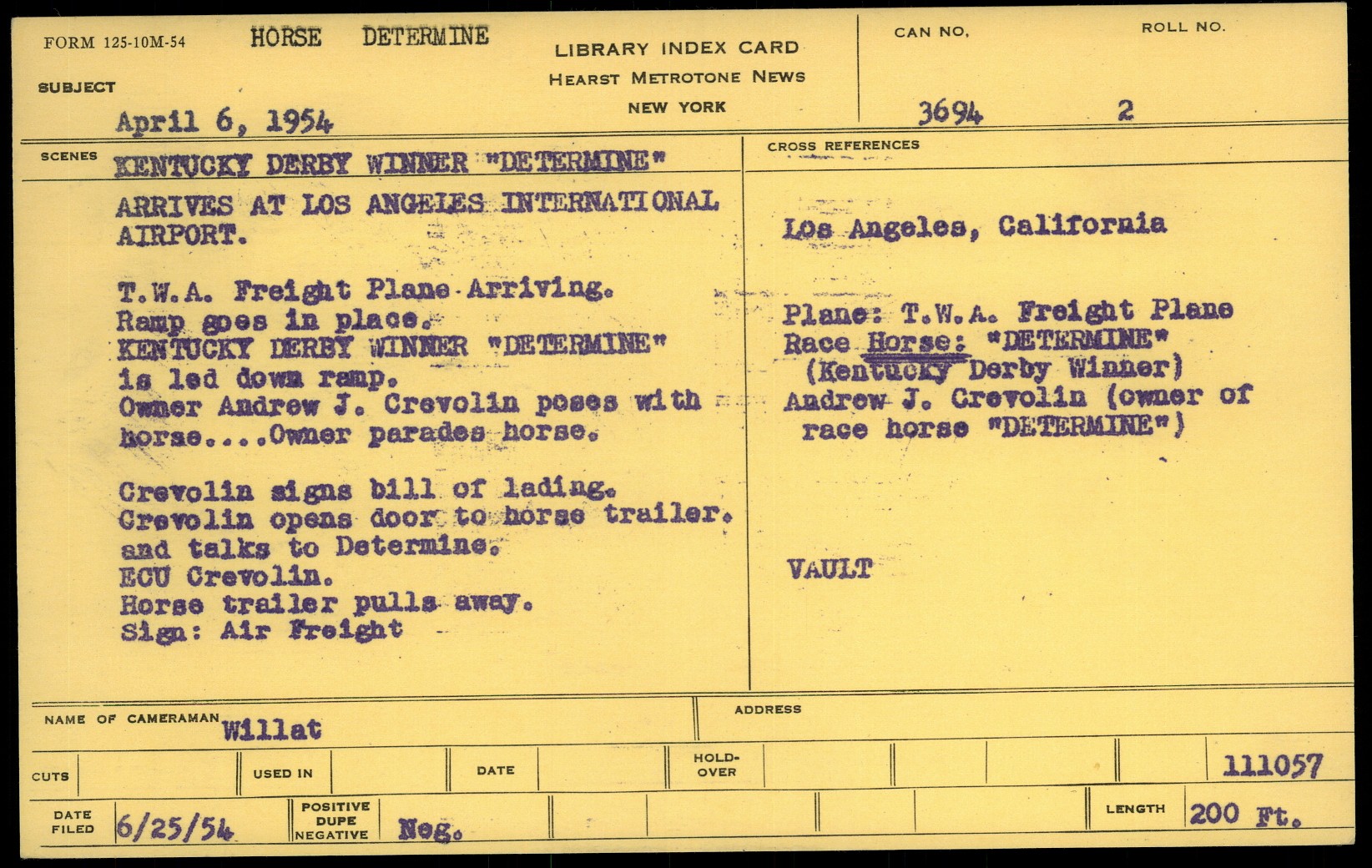 FORM 125-10M-54 HORSE DETERMINE

SUBJECT

April 6, 1954

LIBRARY INDEX CARD
HEARST METROTONE NEWS
NEW YORK

CAN NO.
3694

ROLL NO.
2

SCENES
KENTUCKY DERBY WINNER "DETERMINE" ARRIVES AT LOS ANGELES INTERNATIONAL AIRPORT.

T.W.A. Freight Plane Arriving.
Ramp goes in place.
KENTUCKY DERBY WINNER "DETERMINE" is led down ramp.
Owner Andrew J. Crevolin poses with horse....Owner parades horse.

Crevolin signs bill of lading.
Crevolin opens door to horse trailer. and talks to Determine.
ECU Crevolin.
Horse trailer pulls away.
Sign: Air Freight

CROSS REFERENCES

Los Angeles, California

Plane: T.W.A. Freight Plane
Race Horse: "DETERMINE"
(Kentucky Derby Winner)
Andrew J. Crevolin (owner of race horse "DETERMINE")

VAULT

NAME OF CAMERAMAN Willat

ADDRESS

CUTS

USED IN

DATE

HOLD-OVER

111057

DATE FILED 6/25/54

POSITIVE
DUPE
NEGATIVE
Neg.

LENGTH 200 Ft.